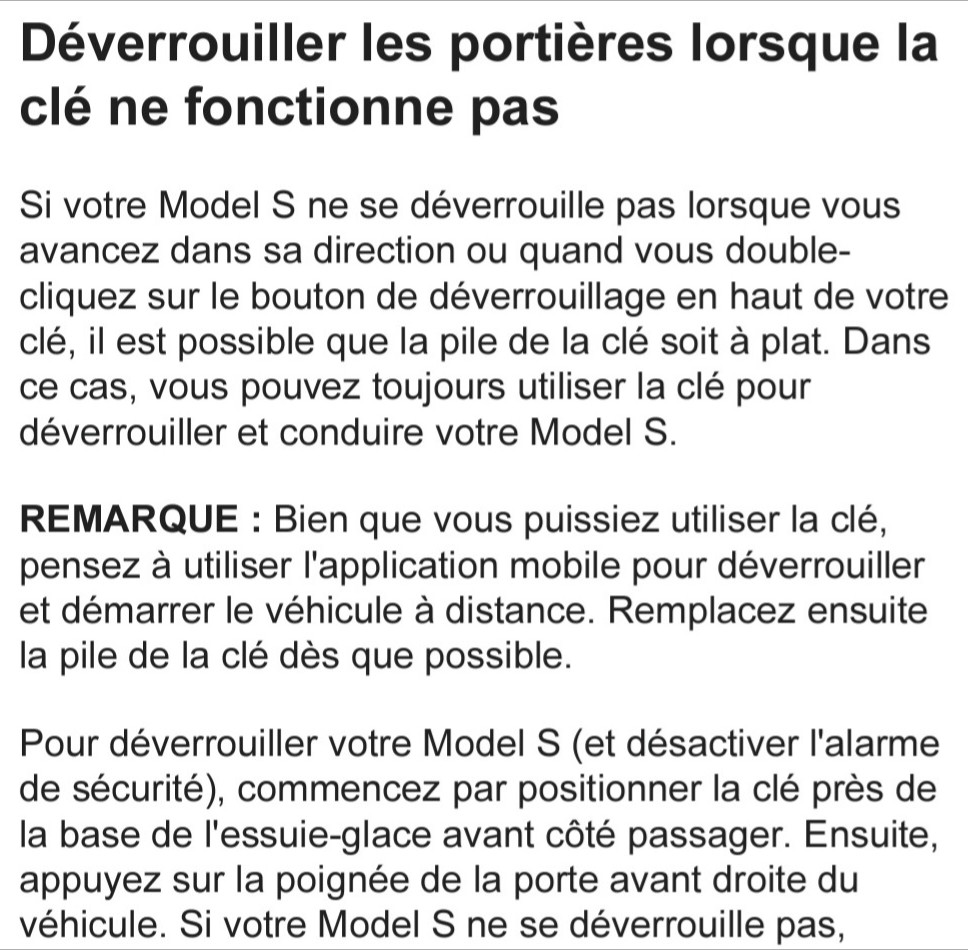 Déverrouiller les portières lorsque la clé ne fonctionne pas

Si votre Model S ne se déverrouille pas lorsque vous avancez dans sa direction ou quand vous double-cliquez sur le bouton de déverrouillage en haut de votre clé, il est possible que la pile de la clé soit à plat. Dans ce cas, vous pouvez toujours utiliser la clé pour déverrouiller et conduire votre Model S.

REMARQUE : Bien que vous puissiez utiliser la clé, pensez à utiliser l'application mobile pour déverrouiller et démarrer le véhicule à distance. Remplacez ensuite la pile de la clé dès que possible.

Pour déverrouiller votre Model S (et désactiver l'alarme de sécurité), commencez par positionner la clé près de la base de l'essuie-glace avant côté passager. Ensuite, appuyez sur la poignée de la porte avant droite du véhicule. Si votre Model S ne se déverrouille pas,